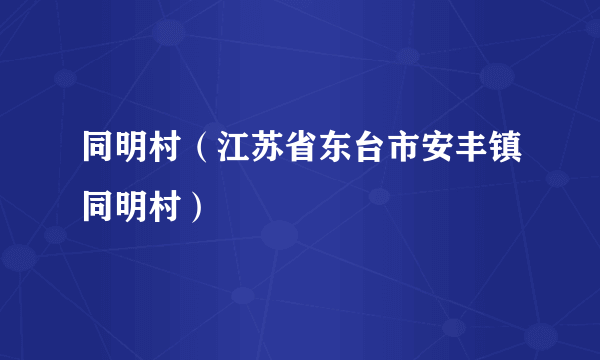 同明村（江苏省东台市安丰镇同明村）